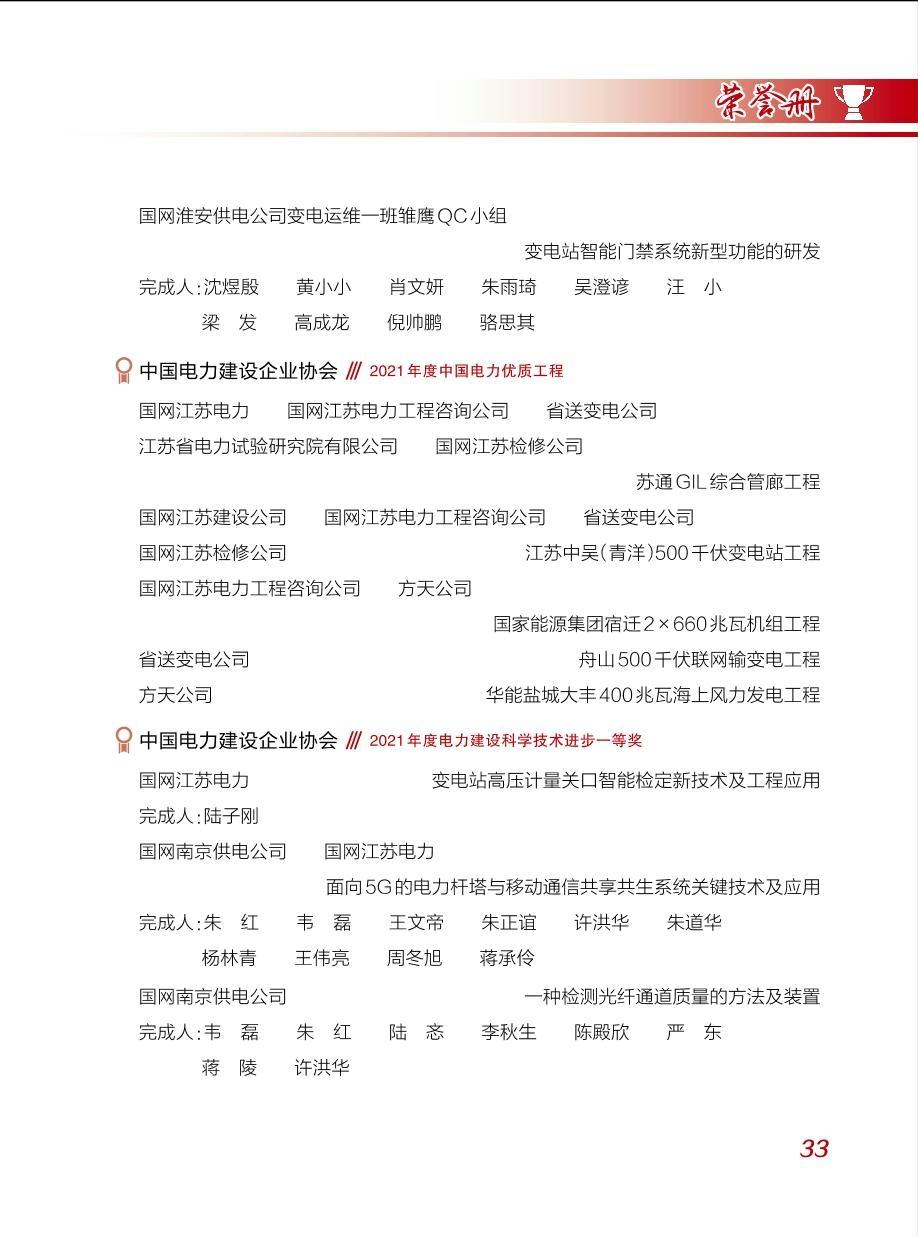 荣誉册

国网淮安供电公司变电运维一班雏鹰QC小组

变电站智能门禁系统新型功能的研发

完成人：沈煜殷　黄小小　肖文妍　朱雨琦　吴澄谚　汪　小
梁　发　高成龙　倪帅鹏　骆思其

中国电力建设企业协会 /// 2021年度中国电力优质工程

国网江苏电力　国网江苏电力工程咨询公司　省送变电公司
江苏省电力试验研究院有限公司　国网江苏检修公司

苏通GIL综合管廊工程

国网江苏建设公司　国网江苏电力工程咨询公司　省送变电公司
国网江苏检修公司　江苏中吴（青洋）500千伏变电站工程
国网江苏电力工程咨询公司　方天公司

国家能源集团宿迁2×660兆瓦机组工程

省送变电公司　舟山500千伏联网输变电工程
方天公司　华能盐城大丰400兆瓦海上风力发电工程

中国电力建设企业协会 /// 2021年度电力建设科学技术进步一等奖

国网江苏电力　变电站高压计量关口智能检定新技术及工程应用
完成人：陆子刚
国网南京供电公司　国网江苏电力

面向5G的电力杆塔与移动通信共享共生系统关键技术及应用

完成人：朱　红　韦　磊　王文帝　朱正谊　许洪华　朱道华
杨林青　王伟亮　周冬旭　蒋承伶
国网南京供电公司　一种检测光纤通道质量的方法及装置
完成人：韦　磊　朱　红　陆　忞　李秋生　陈殿欣　严　东
蒋　陵　许洪华

33